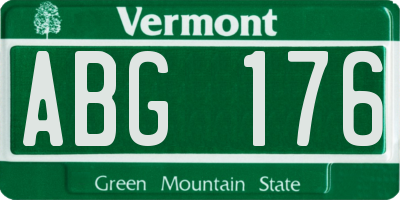 Vermont

ABG 176

Green Mountain State